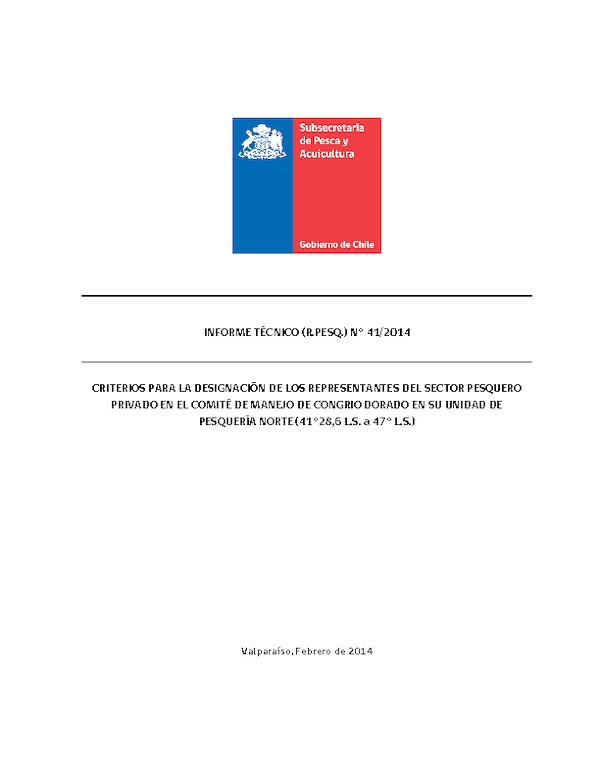 Subsecretaría de Pesca y Acuicultura

Gobierno de Chile

INFORME TÉCNICO (R.PESQ.) N° 41/2014

CRITERIOS PARA LA DESIGNACIÓN DE LOS REPRESENTANTES DEL SECTOR PESQUERO PRIVADO EN EL COMITÉ DE MANEJO DE CONGRIO DORADO EN SU UNIDAD DE PESQUERÍA NORTE (41°28,6 L.S. a 47° L.S.)

Valparaíso, Febrero de 2014